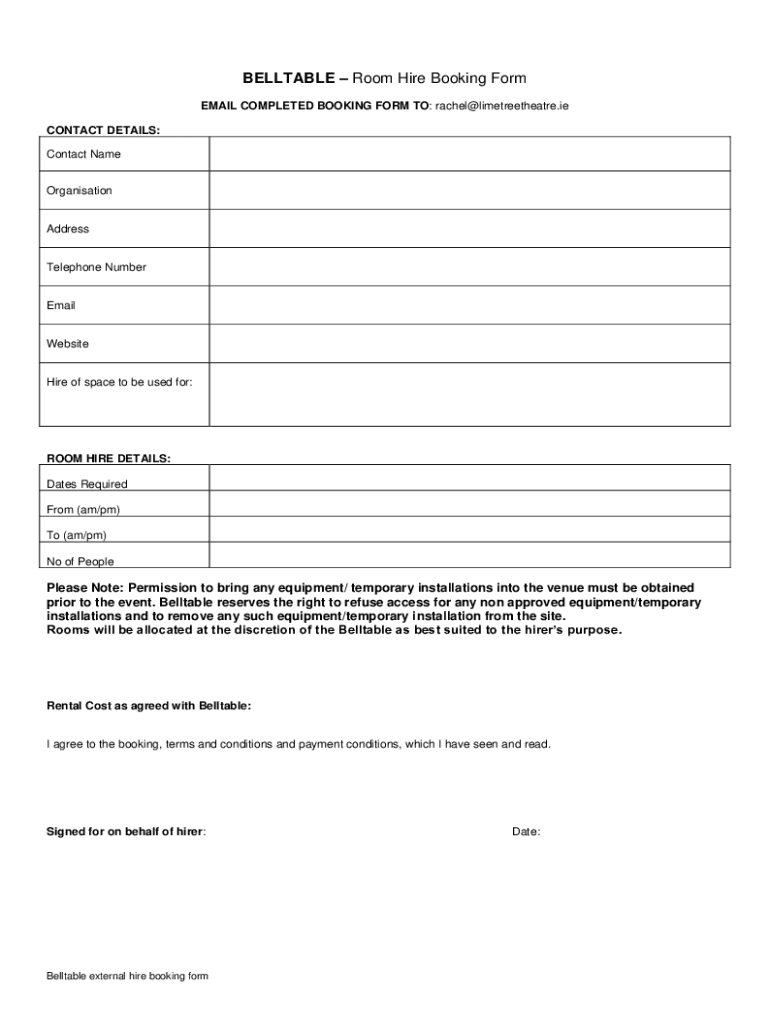 BELLTABLE – Room Hire Booking Form

EMAIL COMPLETED BOOKING FORM TO: rachel@limetreetheatre.ie

CONTACT DETAILS:

| Contact Name | |
|---|---|
| Organisation | |
| Address | |
| Telephone Number | |
| Email | |
| Website | |
| Hire of space to be used for: | |

ROOM HIRE DETAILS:

| Dates Required | |
|---|---|
| From (am/pm) | |
| To (am/pm) | |
| No of People | |

Please Note: Permission to bring any equipment/ temporary installations into the venue must be obtained prior to the event. Belltable reserves the right to refuse access for any non approved equipment/temporary installations and to remove any such equipment/temporary installation from the site.
Rooms will be allocated at the discretion of the Belltable as best suited to the hirer's purpose.

Rental Cost as agreed with Belltable:

I agree to the booking, terms and conditions and payment conditions, which I have seen and read.

Signed for on behalf of hirer:

Date:

Belltable external hire booking form